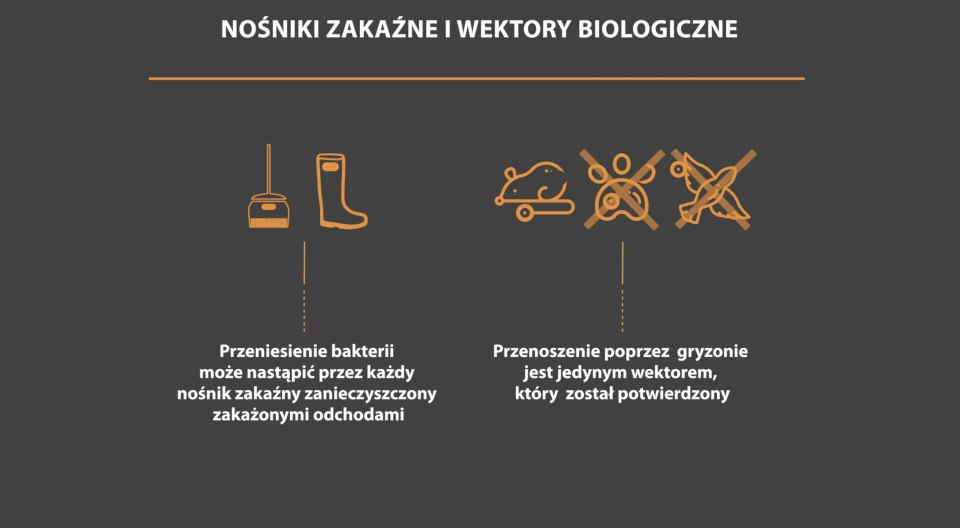 NOŚNIKI ZAKAŹNE I WEKTORY BIOLOGICZNE

Przeniesienie bakterii może nastąpić przez każdy nośnik zakaźny zanieczyszczony zakażonymi odchodami

Przenoszenie poprzez gryzonie jest jedynym wektorem, który został potwierdzony